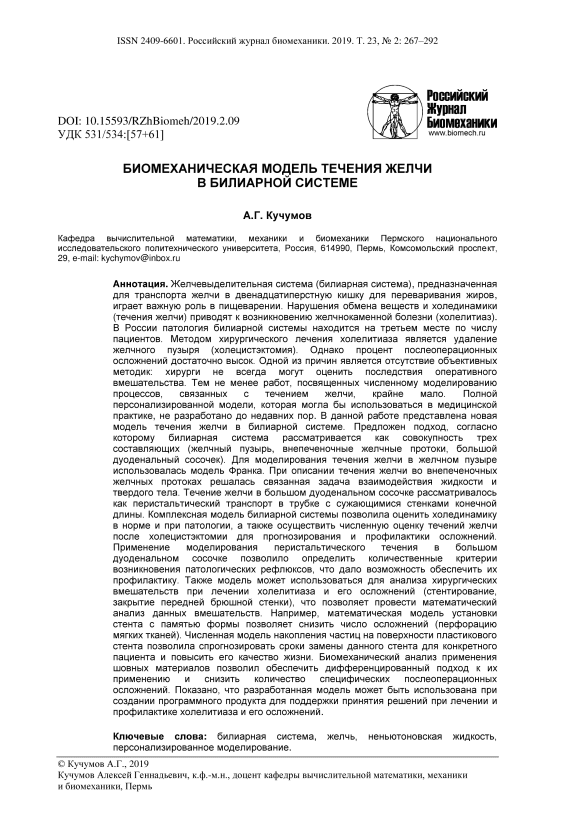 ISSN 2409-6601. Российский журнал биомеханики. 2019. Т. 23, № 2: 267–292

Российский Журнал Биомеханики
www.biomech.ru

DOI: 10.15593/RZhBiomeh/2019.2.09
УДК 531/534:[57+61]

БИОМЕХАНИЧЕСКАЯ МОДЕЛЬ ТЕЧЕНИЯ ЖЕЛЧИ В БИЛИАРНОЙ СИСТЕМЕ

А.Г. Кучумов

Кафедра вычислительной математики, механики и биомеханики Пермского национального исследовательского политехнического университета, Россия, 614990, Пермь, Комсомольский проспект, 29, e-mail: kychymov@inbox.ru

Аннотация. Желчевыделительная система (билиарная система), предназначенная для транспорта желчи в двенадцатиперстную кишку для переваривания жиров, играет важную роль в пищеварении. Нарушения обмена веществ и холединамики (течения желчи) приводят к возникновению желчнокаменной болезни (холелитиаз). В России патология билиарной системы находится на третьем месте по числу пациентов. Методом хирургического лечения холелитиаза является удаление желчного пузыря (холецистэктомия). Однако процент послеоперационных осложнений достаточно высок. Одной из причин является отсутствие объективных методик: хирурги не всегда могут оценить последствия оперативного вмешательства. Тем не менее работ, посвященных численному моделированию процессов, связанных с течением желчи, крайне мало. Полной персонализированной модели, которая могла бы использоваться в медицинской практике, не разработано до недавних пор. В данной работе представлена новая модель течения желчи в билиарной системе. Предложен подход, согласно которому билиарная система рассматривается как совокупность трех составляющих (желчный пузырь, внепеченочные желчные протоки, большой дуоденальный сосочек). Для моделирования течения желчи в желчном пузыре использовалась модель Франка. При описании течения желчи во внепеченочных желчных протоках решалась связанная задача взаимодействия жидкости и твердого тела. Течение желчи в большом дуоденальном сосочке рассматривалось как перистальтический транспорт в трубке с сужающимися стенками конечной длины. Комплексная модель билиарной системы позволила оценить холединамику в норме и при патологии, а также осуществить численную оценку течений желчи после холецистэктомии для прогнозирования и профилактики осложнений. Применение моделирования перистальтического течения в большом дуоденальном сосочке позволило определить количественные критерии возникновения патологических рефлюксов, что дало возможность обеспечить их профилактику. Также модель может использоваться для анализа хирургических вмешательств при лечении холелитиаза и его осложнений (стентирование, закрытие передней брюшной стенки), что позволяет провести математический анализ данных вмешательств. Например, математическая модель установки стента с памятью формы позволяет снизить число осложнений (перфорацию мягких тканей). Численная модель накопления частиц на поверхности пластикового стента позволила спрогнозировать сроки замены данного стента для конкретного пациента и повысить его качество жизни. Биомеханический анализ применения шовных материалов позволил обеспечить дифференцированный подход к их применению и снизить количество специфических послеоперационных осложнений. Показано, что разработанная модель может быть использована при создании программного продукта для поддержки принятия решений при лечении и профилактике холелитиаза и его осложнений.

Ключевые слова: билиарная система, желчь, неньютоновская жидкость, персонализированное моделирование.

© Кучумов А.Г., 2019
Кучумов Алексей Геннадьевич, к.ф.-м.н., доцент кафедры вычислительной математики, механики и биомеханики, Пермь